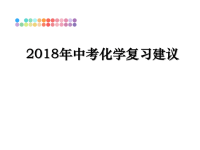 2018年中考化学复习建议